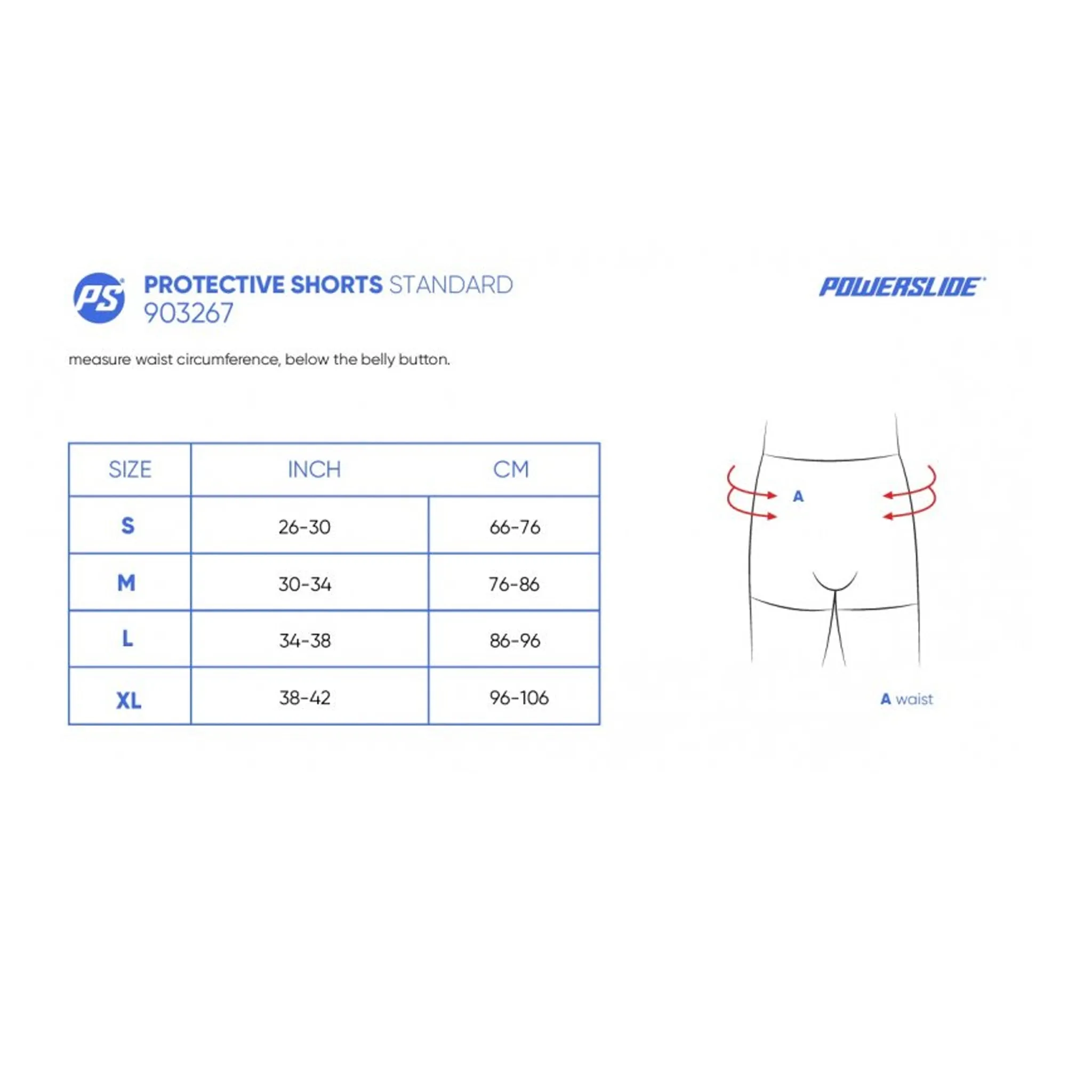 PS PROTECTIVE SHORTS STANDARD
903267

POWERSLIDE

measure waist circumference, below the belly button.

| SIZE | INCH | CM |
|---|---|---|
| S | 26-30 | 66-76 |
| M | 30-34 | 76-86 |
| L | 34-38 | 86-96 |
| XL | 38-42 | 96-106 |

A

A waist